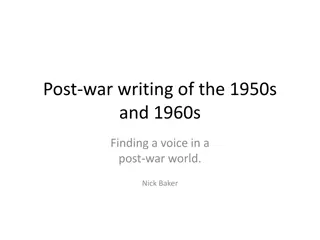 Post-war writing of the 1950s and 1960s

Finding a voice in a post-war world.

Nick Baker